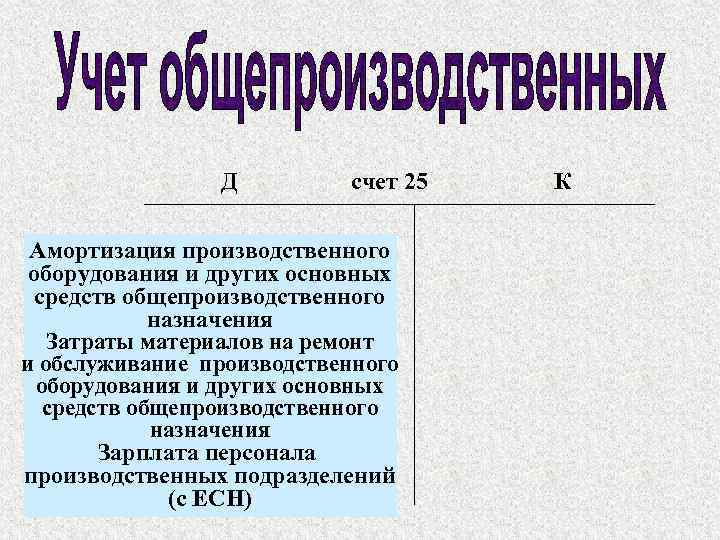 Учет общепроизводственных

Д	счет 25	К

Амортизация производственного оборудования и других основных средств общепроизводственного назначения
Затраты материалов на ремонт и обслуживание производственного оборудования и других основных средств общепроизводственного назначения
Зарплата персонала производственных подразделений (с ЕСН)